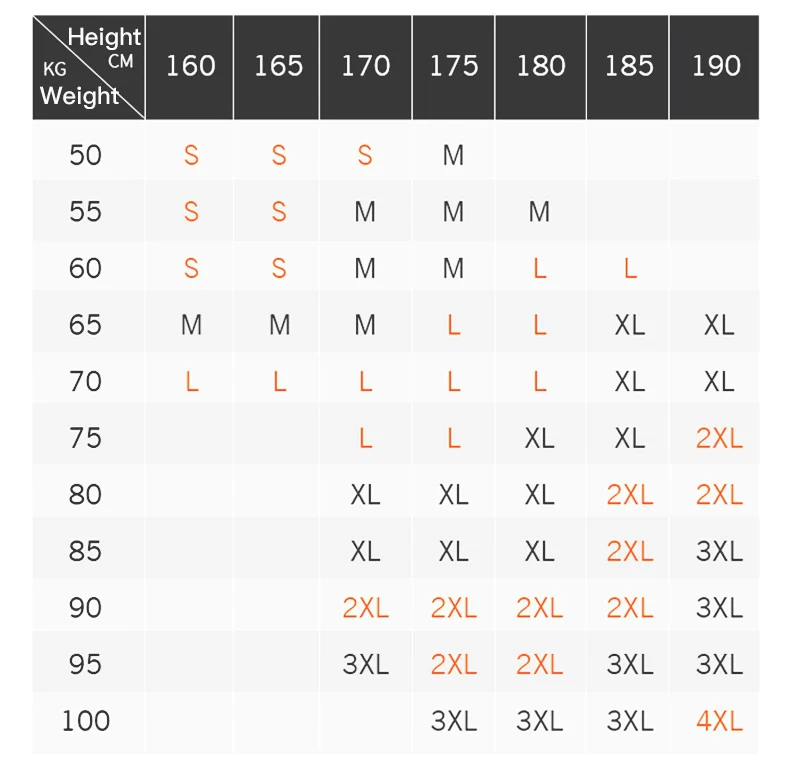 | Height CM / KG Weight | 160 | 165 | 170 | 175 | 180 | 185 | 190 |
|---|---|---|---|---|---|---|---|
| 50 | S | S | S | M | | | |
| 55 | S | S | M | M | M | | |
| 60 | S | S | M | M | L | L | |
| 65 | M | M | M | L | L | XL | XL |
| 70 | L | L | L | L | L | XL | XL |
| 75 | | | L | L | XL | XL | 2XL |
| 80 | | | XL | XL | XL | 2XL | 2XL |
| 85 | | | XL | XL | XL | 2XL | 3XL |
| 90 | | | 2XL | 2XL | 2XL | 2XL | 3XL |
| 95 | | | 3XL | 2XL | 2XL | 3XL | 3XL |
| 100 | | | | 3XL | 3XL | 3XL | 4XL |